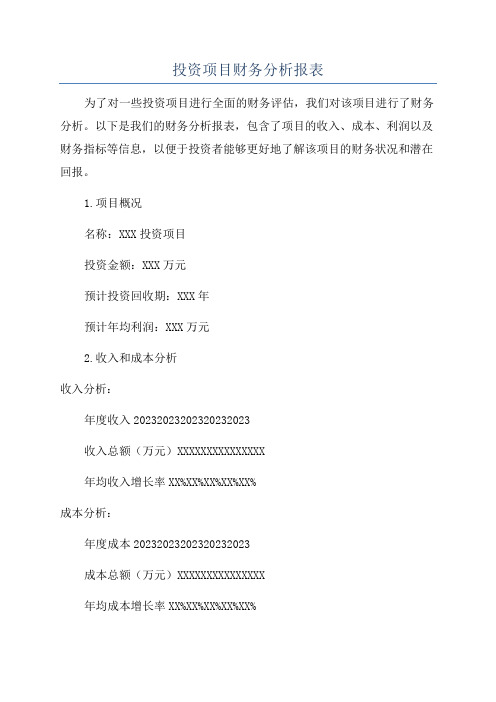 投资项目财务分析报表

为了对一些投资项目进行全面的财务评估，我们对该项目进行了财务分析。以下是我们的财务分析报表，包含了项目的收入、成本、利润以及财务指标等信息，以便于投资者能够更好地了解该项目的财务状况和潜在回报。

1.项目概况

名称：XXX 投资项目

投资金额：XXX 万元

预计投资回收期：XXX 年

预计年均利润：XXX 万元

2.收入和成本分析

收入分析：

年度收入 20232023202320232023

收入总额（万元）XXXXXXXXXXXXXXX

年均收入增长率 XX%XX%XX%XX%XX%

成本分析：

年度成本 20232023202320232023

成本总额（万元）XXXXXXXXXXXXXXX

年均成本增长率 XX%XX%XX%XX%XX%